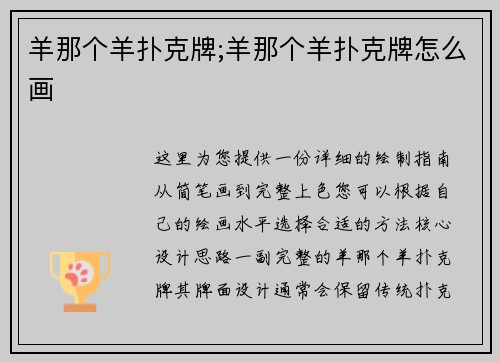 羊那个羊扑克牌;羊那个羊扑克牌怎么画

这里为您提供一份详细的绘制指南从简笔画到完整上色您可以根据自己的绘画水平选择合适的方法核心设计思路一副完整的羊那个羊扑克牌其牌面设计通常会保留传统扑克